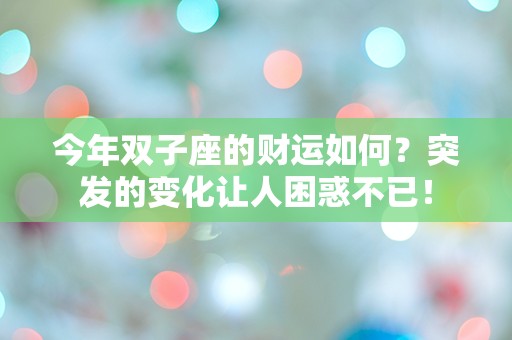 今年双子座的财运如何？突发的变化让人困惑不已！